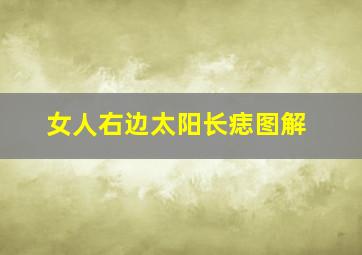 女人右边太阳长痣图解